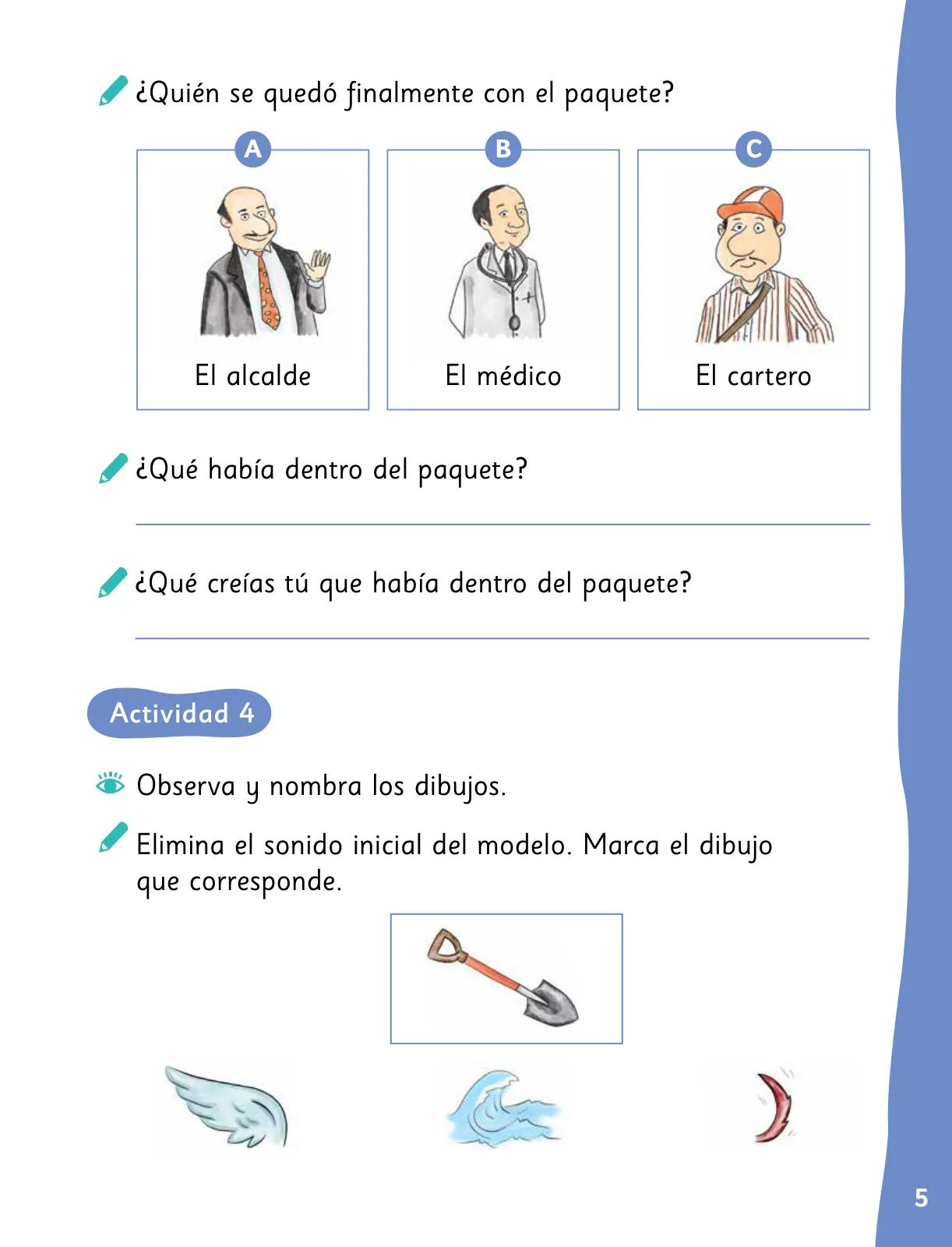 ¿Quién se quedó finalmente con el paquete?

A
El alcalde

B
El médico

C
El cartero

¿Qué había dentro del paquete?

¿Qué creías tú que había dentro del paquete?

Actividad 4

Observa y nombra los dibujos.

Elimina el sonido inicial del modelo. Marca el dibujo que corresponde.

5